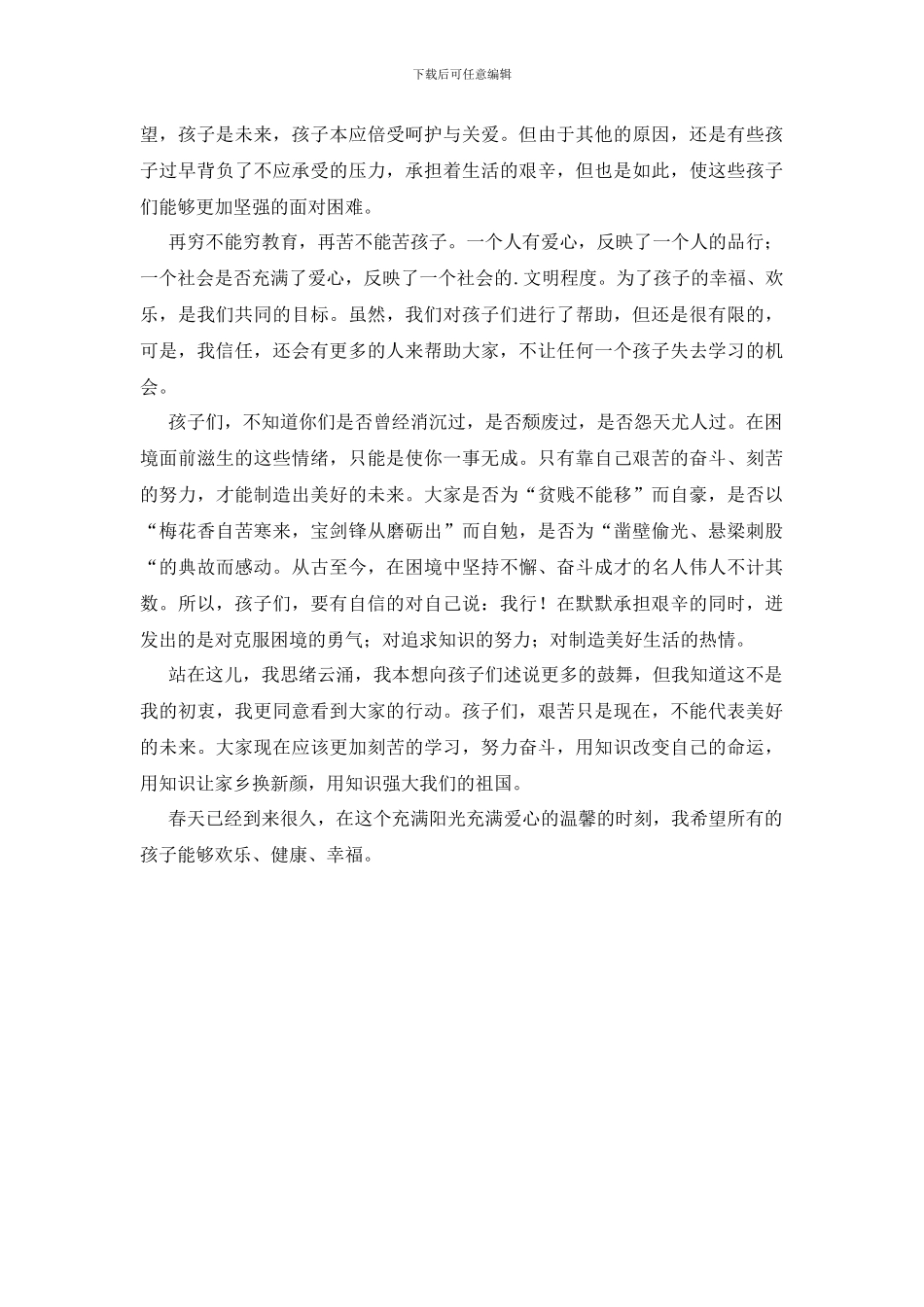 下载后可任意编辑

望，孩子是未来，孩子本应倍受呵护与关爱。但由于其他的原因，还是有些孩子过早背负了不应承受的压力，承担着生活的艰辛，但也是如此，使这些孩子们能够更加坚强的面对困难。

再穷不能穷教育，再苦不能苦孩子。一个人有爱心，反映了一个人的品行；一个社会是否充满了爱心，反映了一个社会的.文明程度。为了孩子的幸福、欢乐，是我们共同的目标。虽然，我们对孩子们进行了帮助，但还是很有限的，可是，我信任，还会有更多的人来帮助大家，不让任何一个孩子失去学习的机会。

孩子们，不知道你们是否曾经消沉过，是否颓废过，是否怨天尤人过。在困境面前滋生的这些情绪，只能是使你一事无成。只有靠自己艰苦的奋斗、刻苦的努力，才能制造出美好的未来。大家是否为“贫贱不能移”而自豪，是否以“梅花香自苦寒来，宝剑锋从磨砺出”而自勉，是否为“凿壁偷光、悬梁刺股“的典故而感动。从古至今，在困境中坚持不懈、奋斗成才的名人伟人不计其数。所以，孩子们，要有自信的对自己说：我行！在默默承担艰辛的同时，迸发出的是对克服困境的勇气；对追求知识的努力；对制造美好生活的热情。

站在这儿，我思绪云涌，我本想向孩子们述说更多的鼓舞，但我知道这不是我的初衷，我更同意看到大家的行动。孩子们，艰苦只是现在，不能代表美好的未来。大家现在应该更加刻苦的学习，努力奋斗，用知识改变自己的命运，用知识让家乡换新颜，用知识强大我们的祖国。

春天已经到来很久，在这个充满阳光充满爱心的温馨的时刻，我希望所有的孩子能够欢乐、健康、幸福。